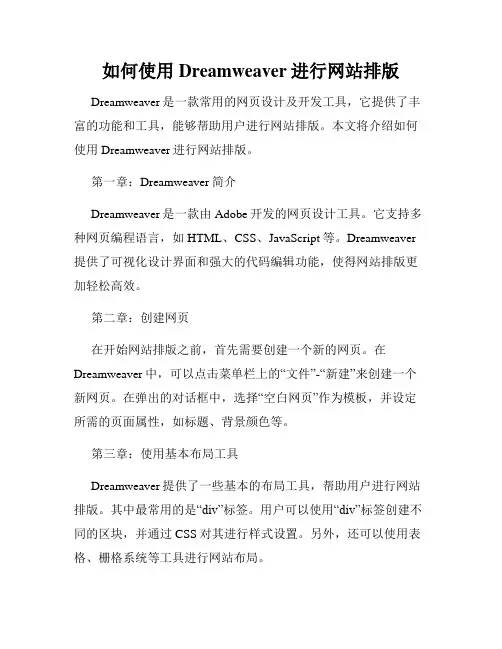 如何使用 Dreamweaver 进行网站排版

Dreamweaver 是一款常用的网页设计及开发工具，它提供了丰富的功能和工具，能够帮助用户进行网站排版。本文将介绍如何使用 Dreamweaver 进行网站排版。

第一章：Dreamweaver 简介

Dreamweaver 是一款由 Adobe 开发的网页设计工具。它支持多种网页编程语言，如 HTML、CSS、JavaScript 等。Dreamweaver 提供了可视化设计界面和强大的代码编辑功能，使得网站排版更加轻松高效。

第二章：创建网页

在开始网站排版之前，首先需要创建一个新的网页。在 Dreamweaver 中，可以点击菜单栏上的“文件”-“新建”来创建一个新网页。在弹出的对话框中，选择“空白网页”作为模板，并设定所需的页面属性，如标题、背景颜色等。

第三章：使用基本布局工具

Dreamweaver 提供了一些基本的布局工具，帮助用户进行网站排版。其中最常用的是“div”标签。用户可以使用“div”标签创建不同的区块，并通过 CSS 对其进行样式设置。另外，还可以使用表格、栅格系统等工具进行网站布局。